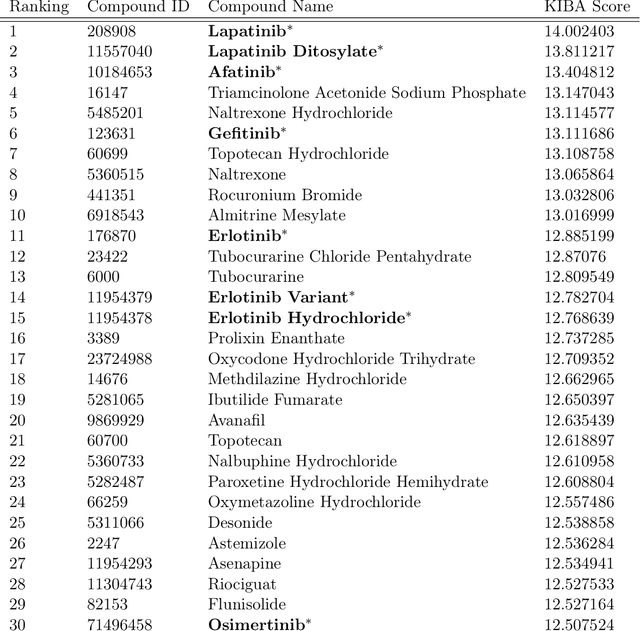 | Ranking | Compound ID | Compound Name | KIBA Score |
|---|---|---|---|
| 1 | 208908 | **Lapatinib***  | 14.002403 |
| 2 | 11557040 | **Lapatinib Ditosylate*** | 13.811217 |
| 3 | 10184653 | **Afatinib*** | 13.404812 |
| 4 | 16147 | Triamcinolone Acetonide Sodium Phosphate | 13.147043 |
| 5 | 5485201 | Naltrexone Hydrochloride | 13.114577 |
| 6 | 123631 | **Gefitinib*** | 13.111686 |
| 7 | 60699 | Topotecan Hydrochloride | 13.108758 |
| 8 | 5360515 | Naltrexone | 13.065864 |
| 9 | 441351 | Rocuronium Bromide | 13.032806 |
| 10 | 6918543 | Almitrine Mesylate | 13.016999 |
| 11 | 176870 | **Erlotinib*** | 12.885199 |
| 12 | 23422 | Tubocurarine Chloride Pentahydrate | 12.87076 |
| 13 | 6000 | Tubocurarine | 12.809549 |
| 14 | 11954379 | **Erlotinib Variant*** | 12.782704 |
| 15 | 11954378 | **Erlotinib Hydrochloride*** | 12.768639 |
| 16 | 3389 | Prolixin Enanthate | 12.737285 |
| 17 | 23724988 | Oxycodone Hydrochloride Trihydrate | 12.709352 |
| 18 | 14676 | Methdilazine Hydrochloride | 12.662965 |
| 19 | 5281065 | Ibutilide Fumarate | 12.650397 |
| 20 | 9869929 | Avanafil | 12.635439 |
| 21 | 60700 | Topotecan | 12.618897 |
| 22 | 5360733 | Nalbuphine Hydrochloride | 12.610958 |
| 23 | 5282487 | Paroxetine Hydrochloride Hemihydrate | 12.608804 |
| 24 | 66259 | Oxymetazoline Hydrochloride | 12.557486 |
| 25 | 5311066 | Desonide | 12.538858 |
| 26 | 2247 | Astemizole | 12.536284 |
| 27 | 11954293 | Asenapine | 12.534941 |
| 28 | 11304743 | Riociguat | 12.527533 |
| 29 | 82153 | Flunisolide | 12.527164 |
| 30 | 71496458 | **Osimertinib*** | 12.507524 |